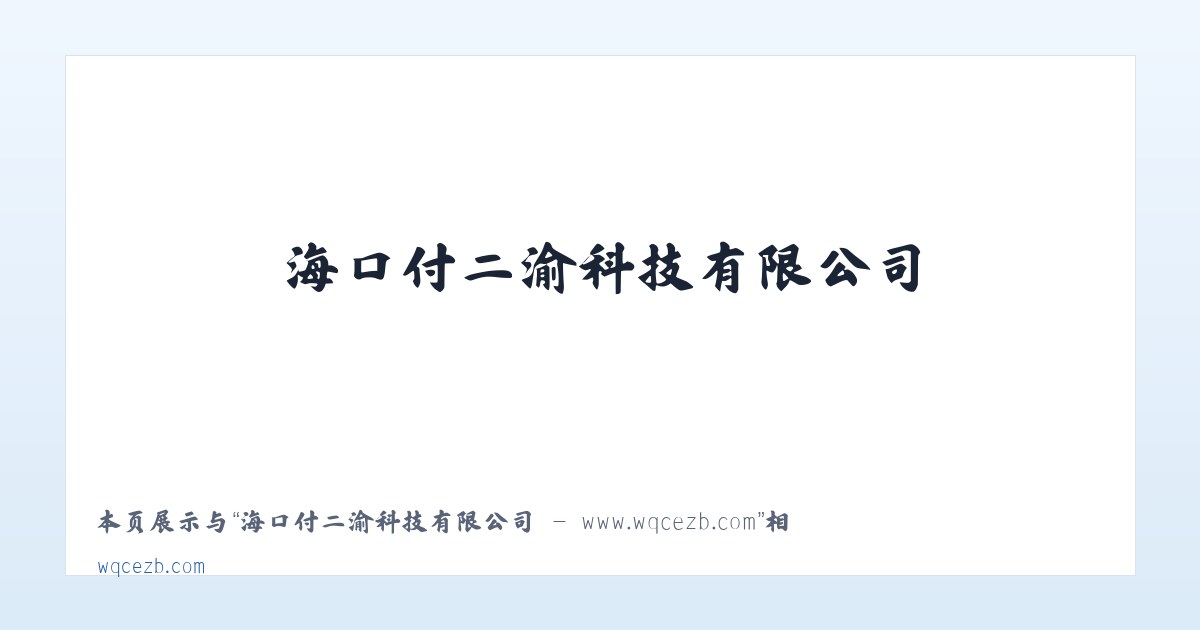 海口付二渝科技有限公司

本页展示与“海口付二渝科技有限公司 - www.wqcezb.com”相

wqcezb.com